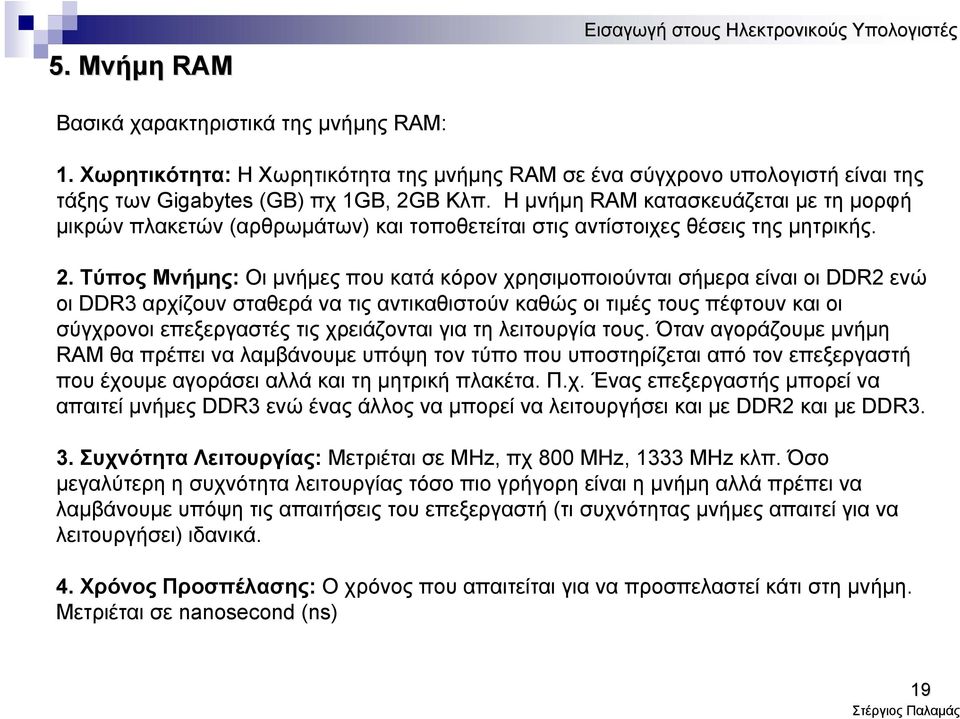 Εισαγωγή στους Ηλεκτρονικούς Υπολογιστές

5. Μνήμη RAM

Βασικά χαρακτηριστικά της μνήμης RAM:

1. Χωρητικότητα: Η Χωρητικότητα της μνήμης RAM σε ένα σύγχρονο υπολογιστή είναι της τάξης των Gigabytes (GB) πχ 1GB, 2GB Κλπ. Η μνήμη RAM κατασκευάζεται με τη μορφή μικρών πλακετών (αρθρωμάτων) και τοποθετείται στις αντίστοιχες θέσεις της μητρικής.

2. Τύπος Μνήμης: Οι μνήμες που κατά κόρον χρησιμοποιούνται σήμερα είναι οι DDR2 ενώ οι DDR3 αρχίζουν σταθερά να τις αντικαθιστούν καθώς οι τιμές τους πέφτουν και οι σύγχρονοι επεξεργαστές τις χρειάζονται για τη λειτουργία τους. Όταν αγοράζουμε μνήμη RAM θα πρέπει να λαμβάνουμε υπόψη τον τύπο που υποστηρίζεται από τον επεξεργαστή που έχουμε αγοράσει αλλά και τη μητρική πλακέτα. Π.χ. Ένας επεξεργαστής μπορεί να απαιτεί μνήμες DDR3 ενώ ένας άλλος να μπορεί να λειτουργήσει και με DDR2 και με DDR3.

3. Συχνότητα Λειτουργίας: Μετριέται σε MHz, πχ 800 MHz, 1333 MHz κλπ. Όσο μεγαλύτερη η συχνότητα λειτουργίας τόσο πιο γρήγορη είναι η μνήμη αλλά πρέπει να λαμβάνουμε υπόψη τις απαιτήσεις του επεξεργαστή (τι συχνότητας μνήμες απαιτεί για να λειτουργήσει) ιδανικά.

4. Χρόνος Προσπέλασης: Ο χρόνος που απαιτείται για να προσπελαστεί κάτι στη μνήμη. Μετριέται σε nanosecond (ns)

19
Στέργιος Παλαμάς